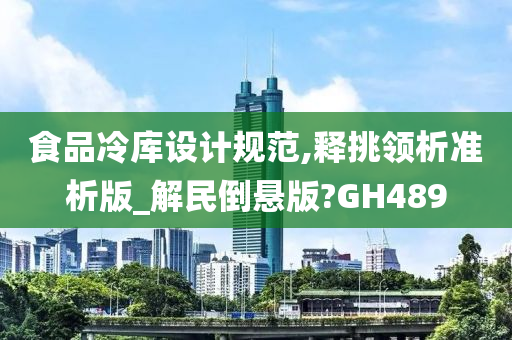 食品冷库设计规范,释挑领析准析版_解民倒悬版?GH489